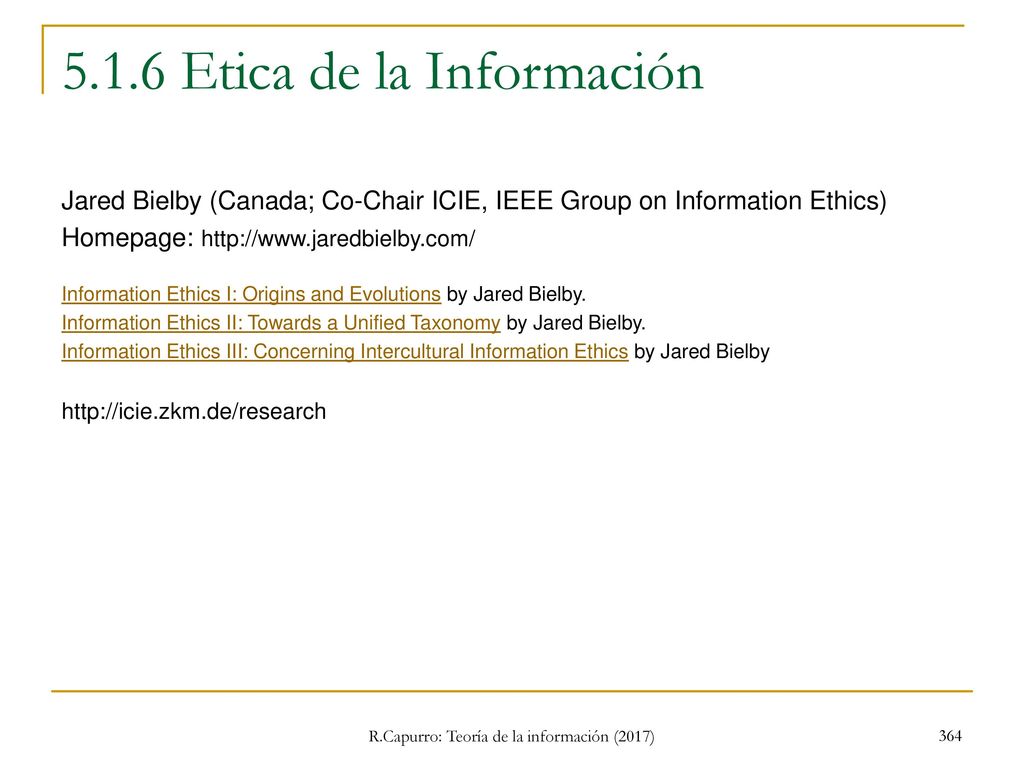 5.1.6 Etica de la Información

Jared Bielby (Canada; Co-Chair ICIE, IEEE Group on Information Ethics)
Homepage: http://www.jaredbielby.com/

Information Ethics I: Origins and Evolutions by Jared Bielby.
Information Ethics II: Towards a Unified Taxonomy by Jared Bielby.
Information Ethics III: Concerning Intercultural Information Ethics by Jared Bielby

http://icie.zkm.de/research

R.Capurro: Teoría de la información (2017)

364